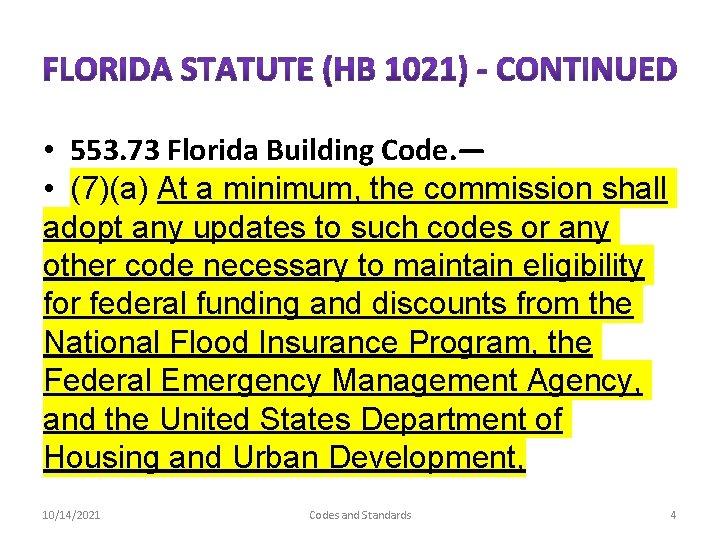 FLORIDA STATUTE (HB 1021) - CONTINUED

• 553.73 Florida Building Code.—

• (7)(a) At a minimum, the commission shall adopt any updates to such codes or any other code necessary to maintain eligibility for federal funding and discounts from the National Flood Insurance Program, the Federal Emergency Management Agency, and the United States Department of Housing and Urban Development.

10/14/2021 Codes and Standards 4